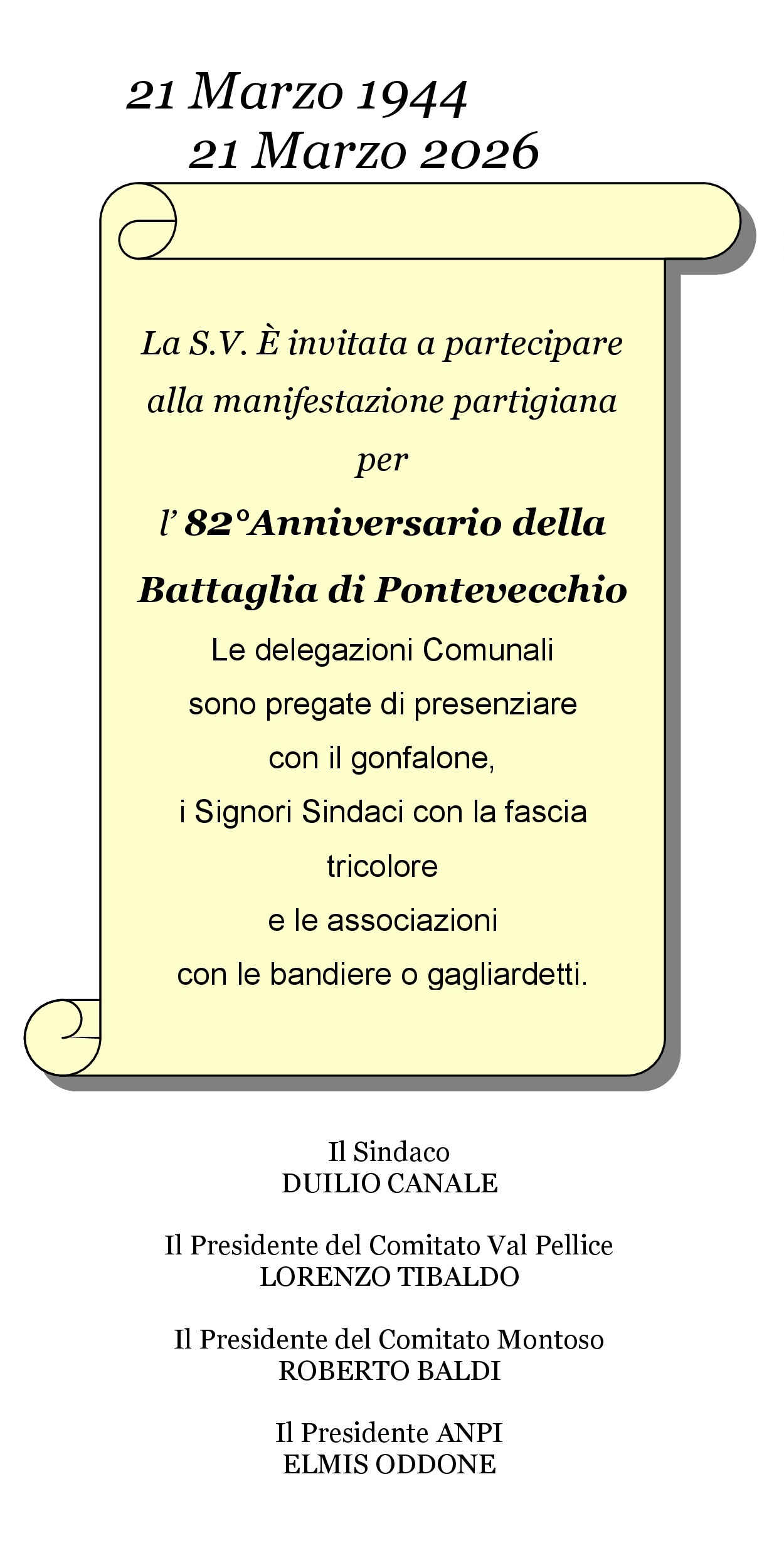 21 Marzo 1944
21 Marzo 2026

La S.V. È invitata a partecipare
alla manifestazione partigiana
per
l' 82°Anniversario della
Battaglia di Pontevecchio
Le delegazioni Comunali
sono pregate di presenziare
con il gonfalone,
i Signori Sindaci con la fascia
tricolore
e le associazioni
con le bandiere o gagliardetti.

Il Sindaco
DUILIO CANALE

Il Presidente del Comitato Val Pellice
LORENZO TIBALDO

Il Presidente del Comitato Montoso
ROBERTO BALDI

Il Presidente ANPI
ELMIS ODDONE